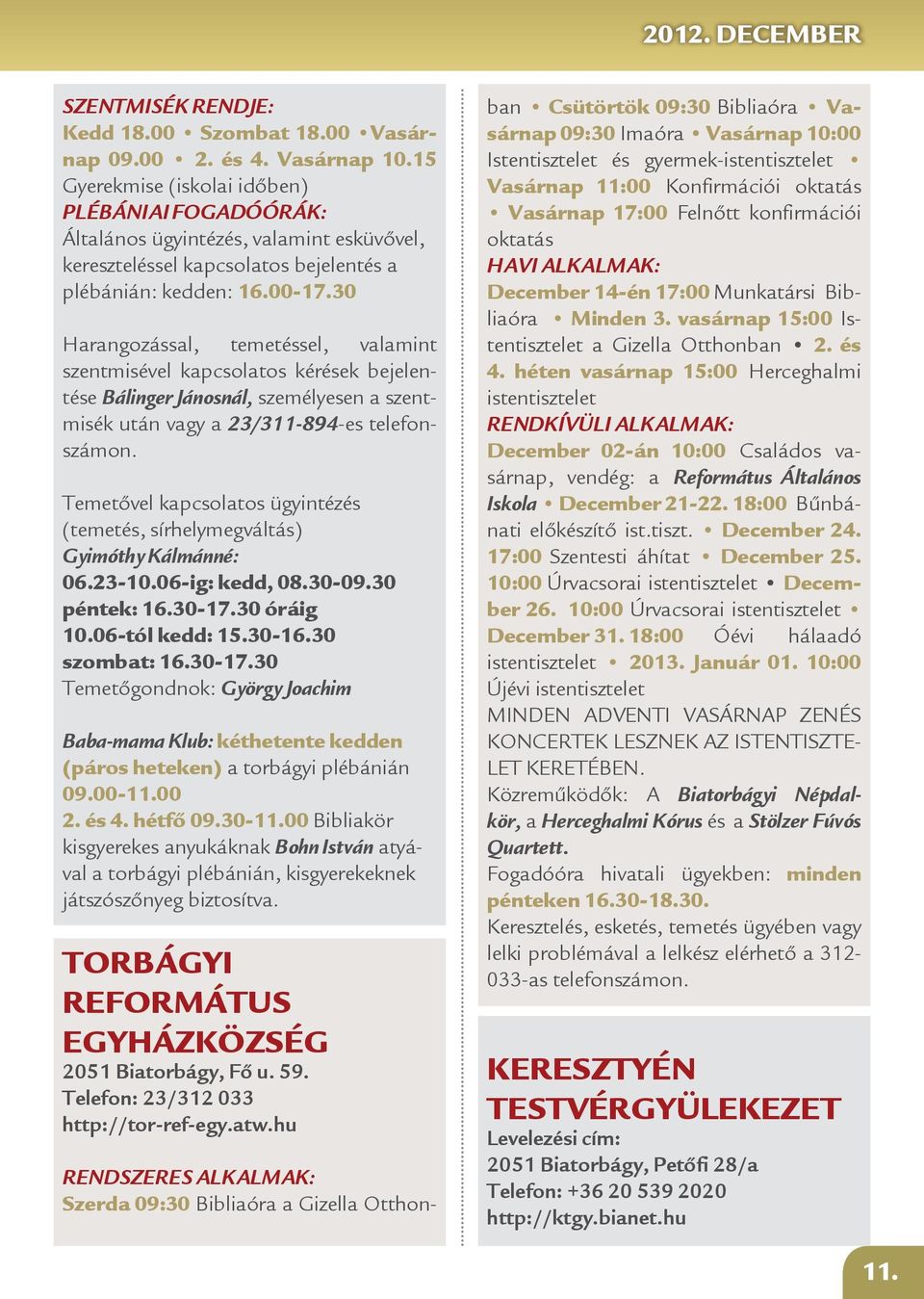 2012. DECEMBER

SZENTMISÉK RENDJE:
Kedd 18.00 • Szombat 18.00 • Vasárnap 09.00 • 2. és 4. Vasárnap 10.15 Gyerekmise (iskolai időben)
PLÉBÁNIAI FOGADÓÓRÁK:
Általános ügyintézés, valamint esküvővel, kereszteléssel kapcsolatos bejelentés a plébánián: kedden: 16.00-17.30

Harangozással, temetéssel, valamint szentmisével kapcsolatos kérések bejelentése Bálinger Jánosnál, személyesen a szentmisék után vagy a 23/311-894-es telefonszámon.

Temetővel kapcsolatos ügyintézés (temetés, sírhelymegváltás)
Gyimóthy Kálmánné:
06.23-10.06-ig: kedd, 08.30-09.30
péntek: 16.30-17.30 óráig
10.06-tól kedd: 15.30-16.30
szombat: 16.30-17.30
Temetőgondnok: György Joachim

Baba-mama Klub: kéthetente kedden (páros heteken) a torbágyi plébánián 09.00-11.00
2. és 4. hétfő 09.30-11.00 Bibliakör kisgyerekes anyukáknak Bohn István atyával a torbágyi plébánián, kisgyerekeknek játszószőnyeg biztosítva.

TORBÁGYI REFORMÁTUS EGYHÁZKÖZSÉG
2051 Biatorbágy, Fő u. 59.
Telefon: 23/312 033
http://tor-ref-egy.atw.hu

RENDSZERES ALKALMAK:
Szerda 09:30 Bibliaóra a Gizella Otthonban • Csütörtök 09:30 Bibliaóra • Vasárnap 09:30 Imaóra • Vasárnap 10:00 Istentisztelet és gyermek-istentisztelet • Vasárnap 11:00 Konfirmációi oktatás • Vasárnap 17:00 Felnőtt konfirmációi oktatás
HAVI ALKALMAK:
December 14-én 17:00 Munkatársi Bibliaóra • Minden 3. vasárnap 15:00 Istentisztelet a Gizella Otthonban • 2. és 4. héten vasárnap 15:00 Herceghalmi istentisztelet
RENDKÍVÜLI ALKALMAK:
December 02-án 10:00 Családos vasárnap, vendég: a Református Általános Iskola • December 21-22. 18:00 Bűnbánati előkészítő ist.tiszt. • December 24. 17:00 Szentesti áhítat • December 25. 10:00 Úrvacsorai istentisztelet • December 26. 10:00 Úrvacsorai istentisztelet • December 31. 18:00 Óévi hálaadó istentisztelet • 2013. Január 01. 10:00 Újévi istentisztelet
MINDEN ADVENTI VASÁRNAP ZENÉS KONCERTEK LESZNEK AZ ISTENTISZTELET KERETÉBEN.
Közreműködők: A Biatorbágyi Népdalkör, a Herceghalmi Kórus és a Stölzer Fúvós Quartett.
Fogadóóra hivatali ügyekben: minden pénteken 16.30-18.30.
Keresztelés, esketés, temetés ügyében vagy lelki problémával a lelkész elérhető a 312-033-as telefonszámon.

KERESZTYÉN TESTVÉRGYÜLEKEZET
Levelezési cím:
2051 Biatorbágy, Petőfi 28/a
Telefon: +36 20 539 2020
http://ktgy.bianet.hu

11.